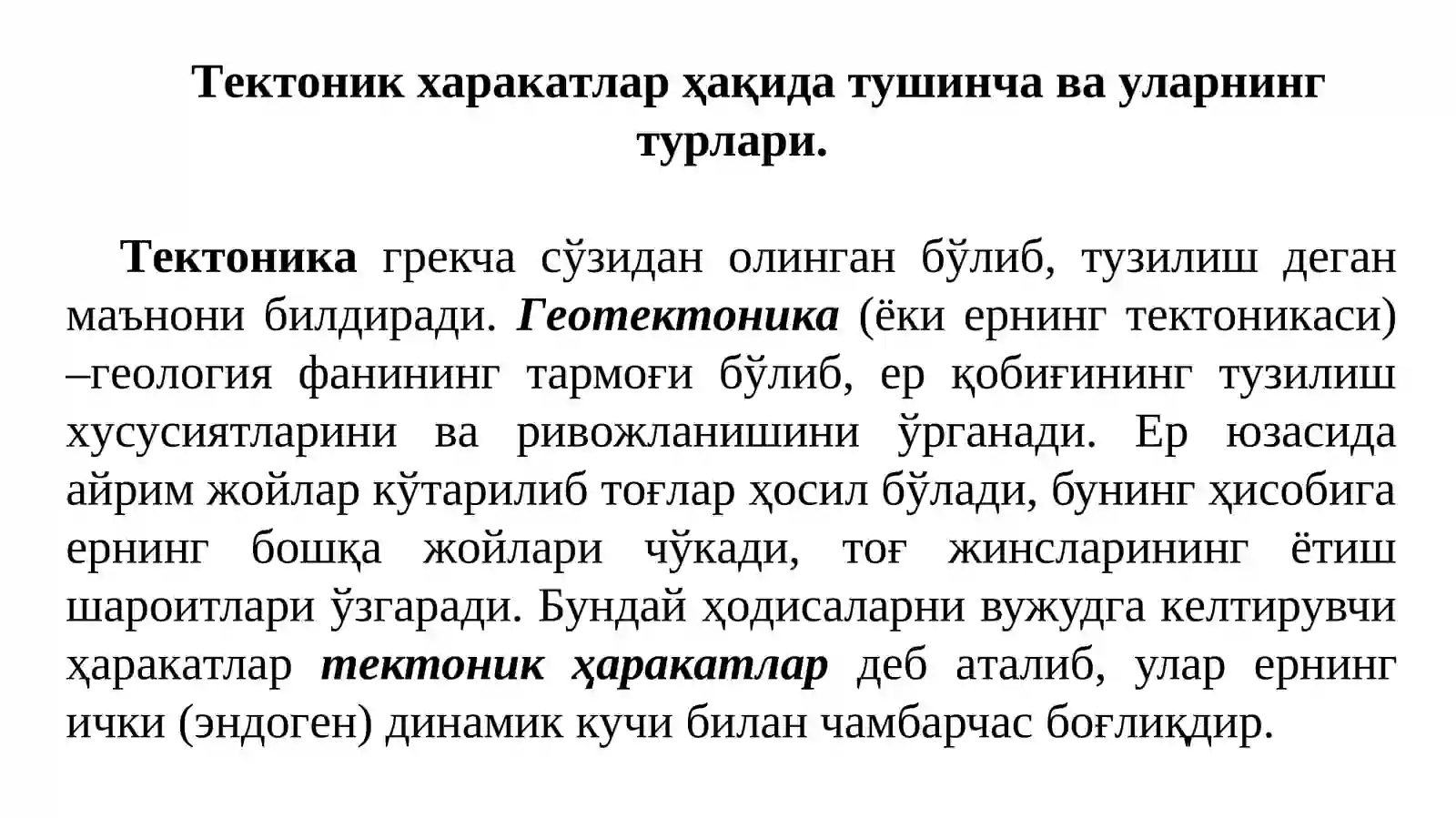 Тектоник харакатлар ҳақида тушинча ва уларнинг турлари.

Тектоника грекча сўзидан олинган бўлиб, тузилиш деган маънони билдиради. Геотектоника (ёки ернинг тектоникаси) –геология фанининг тармоғи бўлиб, ер қобиғининг тузилиш хусусиятларини ва ривожланишини ўрганади. Ер юзасида айрим жойлар кўтарилиб тоғлар ҳосил бўлади, бунинг ҳисобига ернинг бошқа жойлари чўкади, тоғ жинсларининг ётиш шароитлари ўзгаради. Бундай ҳодисаларни вужудга келтирувчи ҳаракатлар тектоник ҳаракатлар деб аталиб, улар ернинг ички (эндоген) динамик кучи билан чамбарчас боғлиқдир.